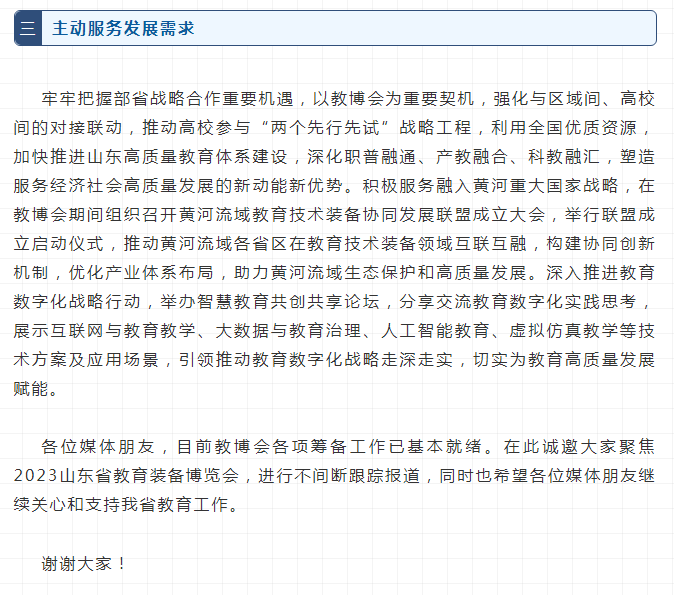 三 主动服务发展需求

牢牢把握部省战略合作重要机遇，以教博会为重要契机，强化与区域间、高校间的对接联动，推动高校参与“两个先行先试”战略工程，利用全国优质资源，加快推进山东高质量教育体系建设，深化职普融通、产教融合、科教融汇，塑造服务经济社会高质量发展的新动能新优势。积极服务融入黄河重大国家战略，在教博会期间组织召开黄河流域教育技术装备协同发展联盟成立大会，举行联盟成立启动仪式，推动黄河流域各省区在教育技术装备领域互联互融，构建协同创新机制，优化产业体系布局，助力黄河流域生态保护和高质量发展。深入推进教育数字化战略行动，举办智慧教育共创共享论坛，分享交流教育数字化实践思考，展示互联网与教育教学、大数据与教育治理、人工智能教育、虚拟仿真教学等技术方案及应用场景，引领推动教育数字化战略走深走实，切实为教育高质量发展赋能。

各位媒体朋友，目前教博会各项筹备工作已基本就绪。在此诚邀大家聚焦2023山东省教育装备博览会，进行不间断跟踪报道，同时也希望各位媒体朋友继续关心和支持我省教育工作。

谢谢大家！